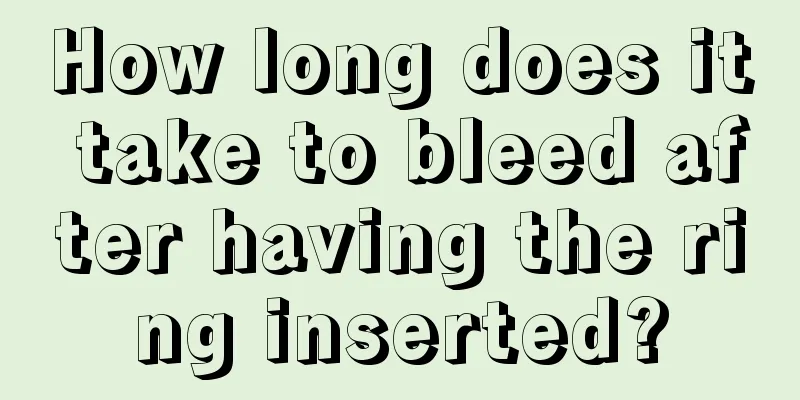 How long does it take to bleed after having the ring inserted?